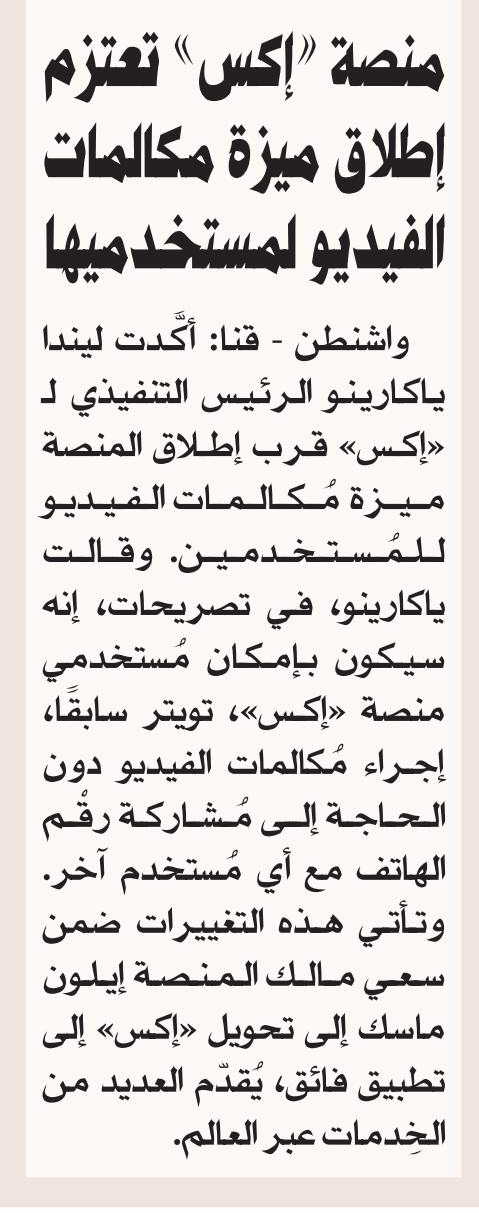 منصة «إكس» تعتزم إطلاق ميزة مكالمات الفيديو لمستخدميها

واشنطن - قنا: أكَّدت ليندا ياكارينو الرئيس التنفيذي لـ «إكس» قرب إطلاق المنصة ميزة مُكالمات الفيديو للمُستخدمين. وقالت ياكارينو، في تصريحات، إنه سيكون بإمكان مُستخدمي منصة «إكس»، تويتر سابقًا، إجراء مُكالمات الفيديو دون الحاجة إلى مُشاركة رقْم الهاتف مع أي مُستخدم آخر. وتأتي هذه التغييرات ضمن سعي مالك المنصة إيلون ماسك إلى تحويل «إكس» إلى تطبيق فائق، يُقدّم العديد من الخِدمات عبر العالم.